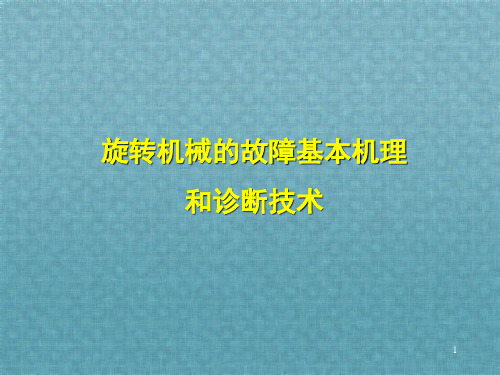 旋转机械的故障基本机理
和诊断技术

1